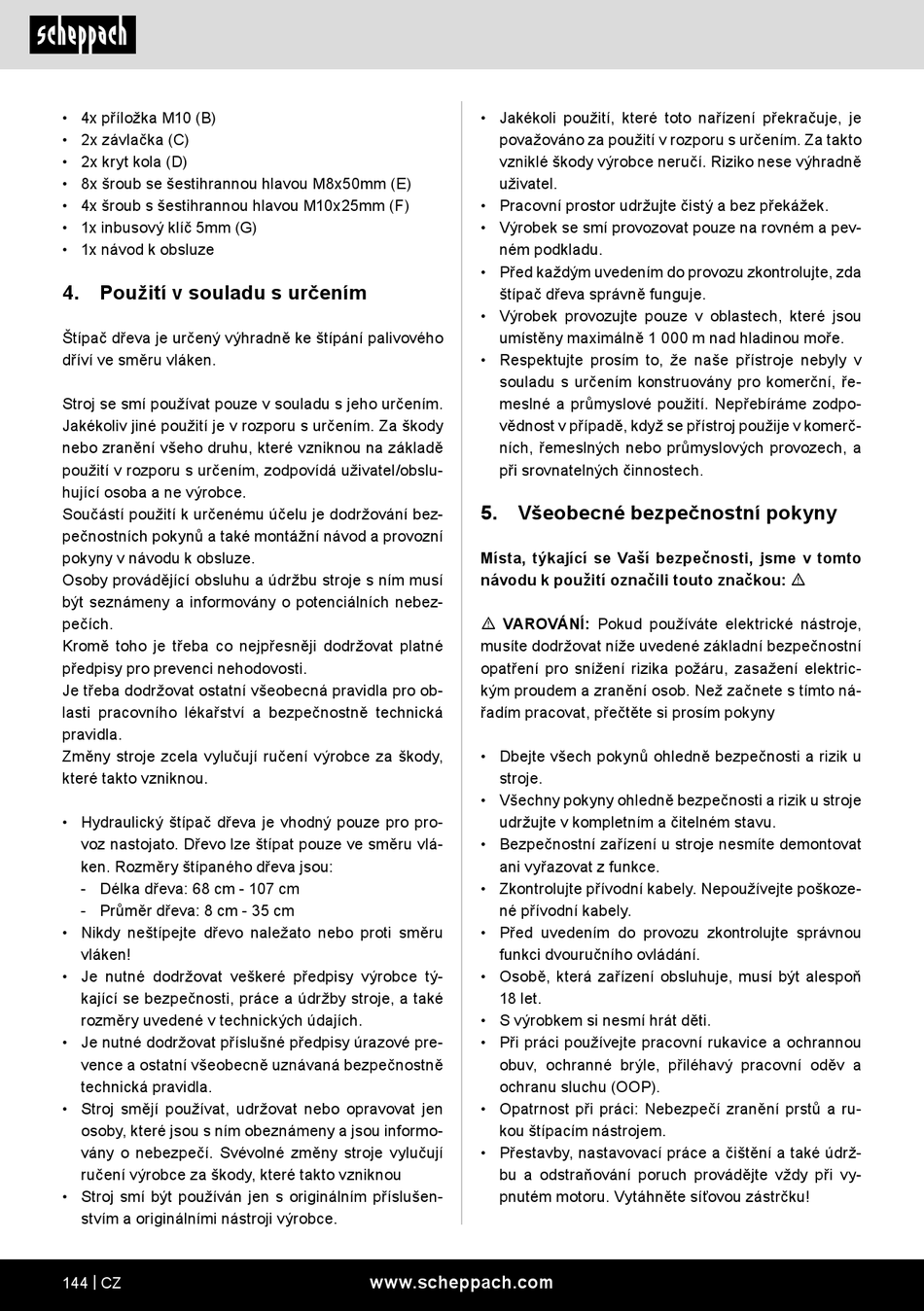 scheppach

• 4x příložka M10 (B)
• 2x závlačka (C)
• 2x kryt kola (D)
• 8x šroub se šestihrannou hlavou M8x50mm (E)
• 4x šroub s šestihrannou hlavou M10x25mm (F)
• 1x inbusový klíč 5mm (G)
• 1x návod k obsluze

4. Použití v souladu s určením

Štípač dřeva je určený výhradně ke štípání palivového dříví ve směru vláken.

Stroj se smí používat pouze v souladu s jeho určením. Jakékoliv jiné použití je v rozporu s určením. Za škody nebo zranění všeho druhu, které vzniknou na základě použití v rozporu s určením, zodpovídá uživatel/obsluhující osoba a ne výrobce.
Součástí použití k určenému účelu je dodržování bezpečnostních pokynů a také montážní návod a provozní pokyny v návodu k obsluze.
Osoby provádějící obsluhu a údržbu stroje s ním musí být seznámeny a informovány o potenciálních nebezpečích.
Kromě toho je třeba co nejpřesněji dodržovat platné předpisy pro prevenci nehodovosti.
Je třeba dodržovat ostatní všeobecná pravidla pro oblasti pracovního lékařství a bezpečnostně technická pravidla.
Změny stroje zcela vylučují ručení výrobce za škody, které takto vzniknou.

• Hydraulický štípač dřeva je vhodný pouze pro provoz nastojato. Dřevo lze štípat pouze ve směru vláken. Rozměry štípaného dřeva jsou:
- Délka dřeva: 68 cm - 107 cm
- Průměr dřeva: 8 cm - 35 cm
• Nikdy neštípejte dřevo naležato nebo proti směru vláken!
• Je nutné dodržovat veškeré předpisy výrobce týkající se bezpečnosti, práce a údržby stroje, a také rozměry uvedené v technických údajích.
• Je nutné dodržovat příslušné předpisy úrazové prevence a ostatní všeobecně uznávaná bezpečnostně technická pravidla.
• Stroj smějí používat, udržovat nebo opravovat jen osoby, které jsou s ním obeznámeny a jsou informovány o nebezpečí. Svévolné změny stroje vylučují ručení výrobce za škody, které takto vzniknou
• Stroj smí být používán jen s originálním příslušenstvím a originálními nástroji výrobce.

• Jakékoli použití, které toto nařízení překračuje, je považováno za použití v rozporu s určením. Za takto vzniklé škody výrobce neručí. Riziko nese výhradně uživatel.
• Pracovní prostor udržujte čistý a bez překážek.
• Výrobek se smí provozovat pouze na rovném a pevném podkladu.
• Před každým uvedením do provozu zkontrolujte, zda štípač dřeva správně funguje.
• Výrobek provozujte pouze v oblastech, které jsou umístěny maximálně 1 000 m nad hladinou moře.
• Respektujte prosím to, že naše přístroje nebyly v souladu s určením konstruovány pro komerční, řemeslné a průmyslové použití. Nepřebíráme zodpovědnost v případě, když se přístroj použije v komerčních, řemeslných nebo průmyslových provozech, a při srovnatelných činnostech.

5. Všeobecné bezpečnostní pokyny

Místa, týkající se Vaší bezpečnosti, jsme v tomto návodu k použití označili touto značkou: ⚠

⚠ VAROVÁNÍ: Pokud používáte elektrické nástroje, musíte dodržovat níže uvedené základní bezpečnostní opatření pro snížení rizika požáru, zasažení elektrickým proudem a zranění osob. Než začnete s tímto nářadím pracovat, přečtěte si prosím pokyny

• Dbejte všech pokynů ohledně bezpečnosti a rizik u stroje.
• Všechny pokyny ohledně bezpečnosti a rizik u stroje udržujte v kompletním a čitelném stavu.
• Bezpečnostní zařízení u stroje nesmíte demontovat ani vyřazovat z funkce.
• Zkontrolujte přívodní kabely. Nepoužívejte poškozené přívodní kabely.
• Před uvedením do provozu zkontrolujte správnou funkci dvouručního ovládání.
• Osobě, která zařízení obsluhuje, musí být alespoň 18 let.
• S výrobkem si nesmí hrát děti.
• Při práci používejte pracovní rukavice a ochrannou obuv, ochranné brýle, přiléhavý pracovní oděv a ochranu sluchu (OOP).
• Opatrnost při práci: Nebezpečí zranění prstů a rukou štípacím nástrojem.
• Přestavby, nastavovací práce a čištění a také údržbu a odstraňování poruch provádějte vždy při vypnutém motoru. Vytáhněte síťovou zástrčku!

144 | CZ www.scheppach.com